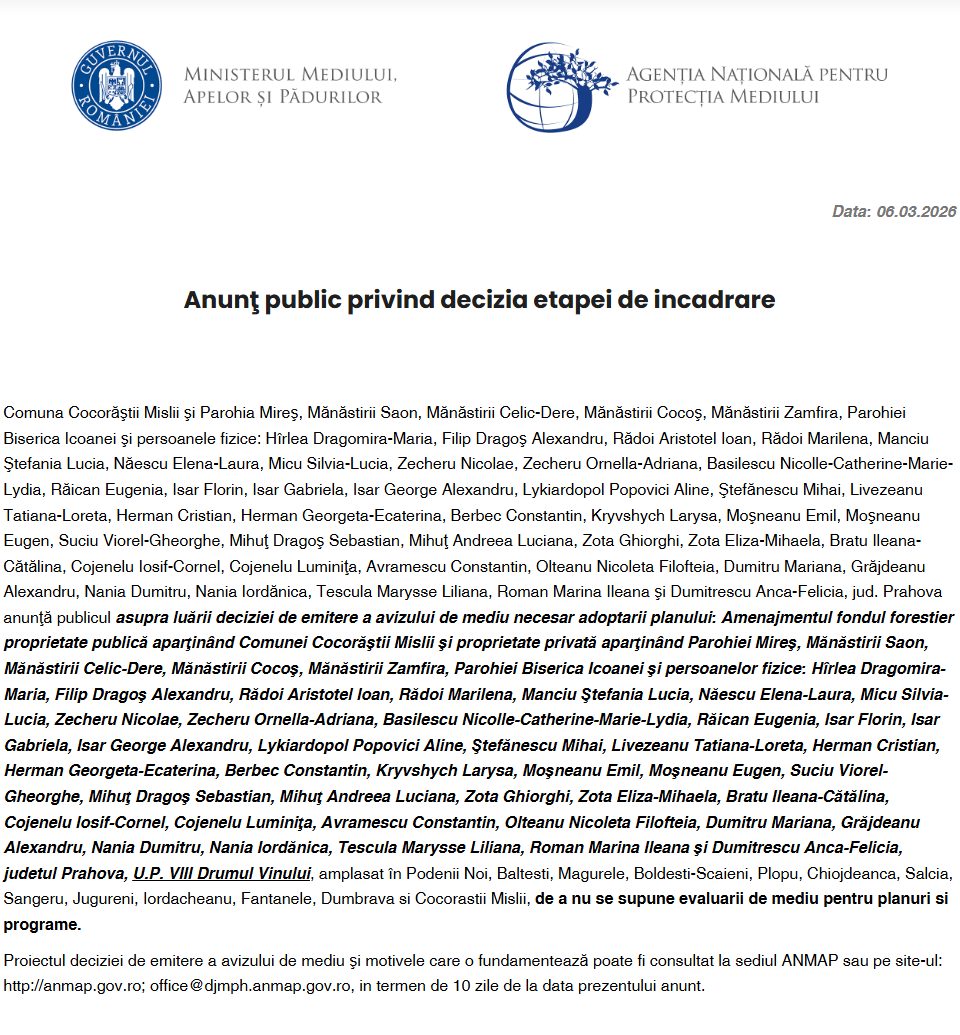 GUVERNUL ROMÂNIEI

MINISTERUL MEDIULUI, APELOR ȘI PĂDURILOR

AGENȚIA NAȚIONALĂ PENTRU PROTECȚIA MEDIULUI

Data: 06.03.2026

Anunţ public privind decizia etapei de incadrare

Comuna Cocorăştii Mislii şi Parohia Mireş, Mănăstirii Saon, Mănăstirii Celic-Dere, Mănăstirii Cocoş, Mănăstirii Zamfira, Parohiei Biserica Icoanei şi persoanele fizice: Hîrlea Dragomira-Maria, Filip Dragoş Alexandru, Rădoi Aristotel Ioan, Rădoi Marilena, Manciu Ştefania Lucia, Năescu Elena-Laura, Micu Silvia-Lucia, Zecheru Nicolae, Zecheru Ornella-Adriana, Basilescu Nicolle-Catherine-Marie-Lydia, Răican Eugenia, Isar Florin, Isar Gabriela, Isar George Alexandru, Lykiardopol Popovici Aline, Ştefănescu Mihai, Livezeanu Tatiana-Loreta, Herman Cristian, Herman Georgeta-Ecaterina, Berbec Constantin, Kryvshych Larysa, Moşneanu Emil, Moşneanu Eugen, Suciu Viorel-Gheorghe, Mihuţ Dragoş Sebastian, Mihuţ Andreea Luciana, Zota Ghiorghi, Zota Eliza-Mihaela, Bratu Ileana-Cătălina, Cojenelu Iosif-Cornel, Cojenelu Luminiţa, Avramescu Constantin, Olteanu Nicoleta Filofteia, Dumitru Mariana, Grăjdeanu Alexandru, Nania Dumitru, Nania Iordănica, Tescula Marysse Liliana, Roman Marina Ileana şi Dumitrescu Anca-Felicia, jud. Prahova anunţă publicul asupra luării deciziei de emitere a avizului de mediu necesar adoptarii planului: Amenajmentul fondul forestier proprietate publică aparţinând Comunei Cocorăştii Mislii şi proprietate privată aparţinând Parohiei Mireş, Mănăstirii Saon, Mănăstirii Celic-Dere, Mănăstirii Cocoş, Mănăstirii Zamfira, Parohiei Biserica Icoanei şi persoanelor fizice: Hîrlea Dragomira-Maria, Filip Dragoş Alexandru, Rădoi Aristotel Ioan, Rădoi Marilena, Manciu Ştefania Lucia, Năescu Elena-Laura, Micu Silvia-Lucia, Zecheru Nicolae, Zecheru Ornella-Adriana, Basilescu Nicolle-Catherine-Marie-Lydia, Răican Eugenia, Isar Florin, Isar Gabriela, Isar George Alexandru, Lykiardopol Popovici Aline, Ştefănescu Mihai, Livezeanu Tatiana-Loreta, Herman Cristian, Herman Georgeta-Ecaterina, Berbec Constantin, Kryvshych Larysa, Moşneanu Emil, Moşneanu Eugen, Suciu Viorel-Gheorghe, Mihuţ Dragoş Sebastian, Mihuţ Andreea Luciana, Zota Ghiorghi, Zota Eliza-Mihaela, Bratu Ileana-Cătălina, Cojenelu Iosif-Cornel, Cojenelu Luminiţa, Avramescu Constantin, Olteanu Nicoleta Filofteia, Dumitru Mariana, Grăjdeanu Alexandru, Nania Dumitru, Nania Iordănica, Tescula Marysse Liliana, Roman Marina Ileana şi Dumitrescu Anca-Felicia, judetul Prahova, U.P. VIII Drumul Vinului, amplasat în Podenii Noi, Baltesti, Magurele, Boldesti-Scaieni, Plopu, Chiojdeanca, Salcia, Sangeru, Jugureni, Iordacheanu, Fantanele, Dumbrava si Cocorastii Mislii, de a nu se supune evaluarii de mediu pentru planuri si programe.

Proiectul deciziei de emitere a avizului de mediu şi motivele care o fundamentează poate fi consultat la sediul ANMAP sau pe site-ul: http://anmap.gov.ro; office@djmph.anmap.gov.ro, in termen de 10 zile de la data prezentului anunt.